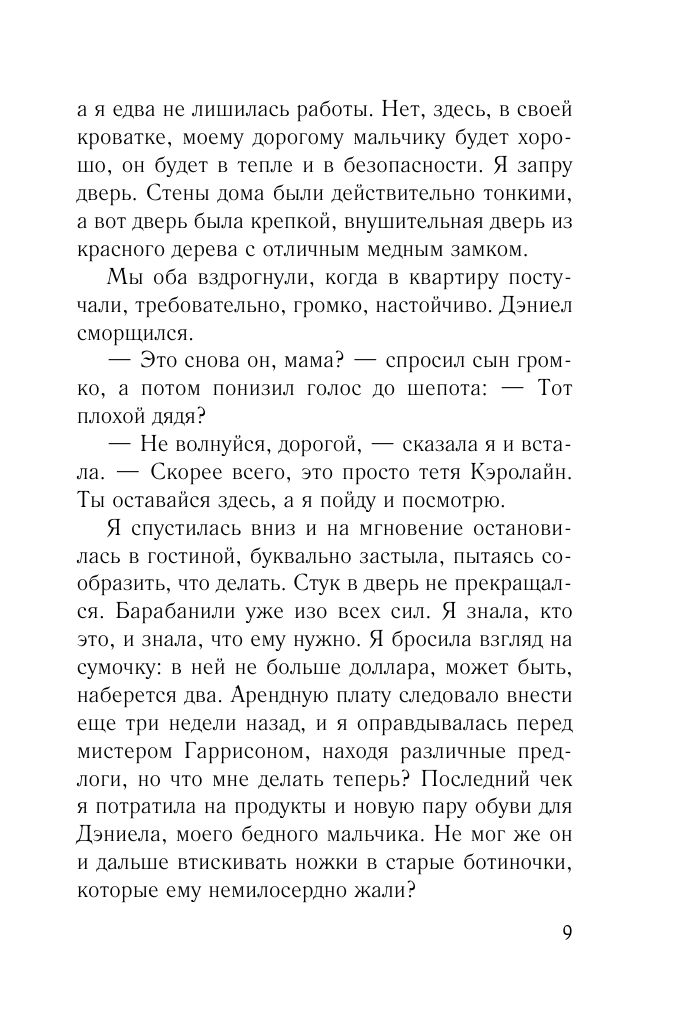 а я едва не лишилась работы. Нет, здесь, в своей кроватке, моему дорогому мальчику будет хорошо, он будет в тепле и в безопасности. Я запру дверь. Стены дома были действительно тонкими, а вот дверь была крепкой, внушительная дверь из красного дерева с отличным медным замком.

Мы оба вздрогнули, когда в квартиру постучали, требовательно, громко, настойчиво. Дэниел сморщился.

— Это снова он, мама? — спросил сын громко, а потом понизил голос до шепота: — Тот плохой дядя?

— Не волнуйся, дорогой, — сказала я и встала. — Скорее всего, это просто тетя Кэролайн. Ты оставайся здесь, а я пойду и посмотрю.

Я спустилась вниз и на мгновение остановилась в гостиной, буквально застыла, пытаясь сообразить, что делать. Стук в дверь не прекращался. Барабанили уже изо всех сил. Я знала, кто это, и знала, что ему нужно. Я бросила взгляд на сумочку: в ней не больше доллара, может быть, наберется два. Арендную плату следовало внести еще три недели назад, и я оправдывалась перед мистером Гаррисоном, находя различные предлоги, но что мне делать теперь? Последний чек я потратила на продукты и новую пару обуви для Дэниела, моего бедного мальчика. Не мог же он и дальше втискивать ножки в старые ботиночки, которые ему немилосердно жали?

9